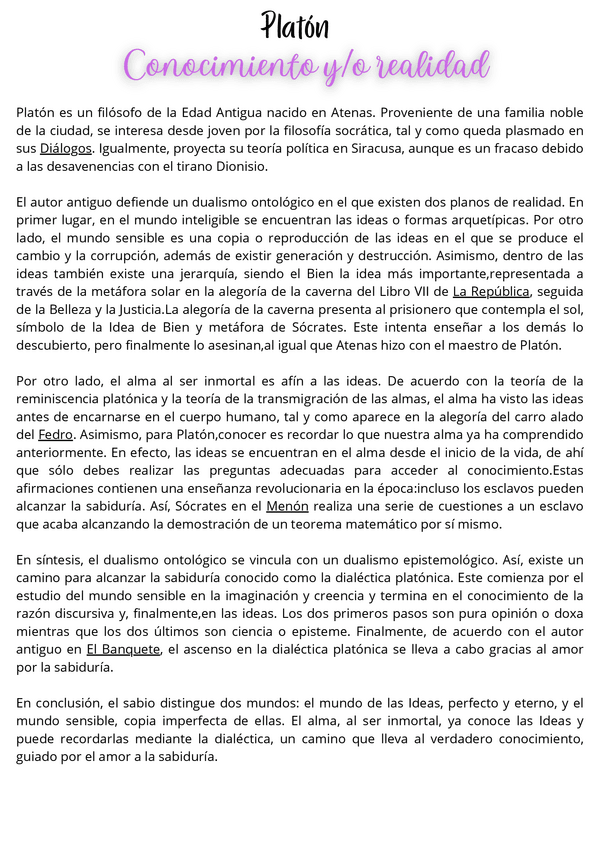 Platón

Conocimiento y/o realidad

Platón es un filósofo de la Edad Antigua nacido en Atenas. Proveniente de una familia noble de la ciudad, se interesa desde joven por la filosofía socrática, tal y como queda plasmado en sus Diálogos. Igualmente, proyecta su teoría política en Siracusa, aunque es un fracaso debido a las desavenencias con el tirano Dionisio.

El autor antiguo defiende un dualismo ontológico en el que existen dos planos de realidad. En primer lugar, en el mundo inteligible se encuentran las ideas o formas arquetípicas. Por otro lado, el mundo sensible es una copia o reproducción de las ideas en el que se produce el cambio y la corrupción, además de existir generación y destrucción. Asimismo, dentro de las ideas también existe una jerarquía, siendo el Bien la idea más importante,representada a través de la metáfora solar en la alegoría de la caverna del Libro VII de La República, seguida de la Belleza y la Justicia.La alegoría de la caverna presenta al prisionero que contempla el sol, símbolo de la Idea de Bien y metáfora de Sócrates. Este intenta enseñar a los demás lo descubierto, pero finalmente lo asesinan,al igual que Atenas hizo con el maestro de Platón.

Por otro lado, el alma al ser inmortal es afín a las ideas. De acuerdo con la teoría de la reminiscencia platónica y la teoría de la transmigración de las almas, el alma ha visto las ideas antes de encarnarse en el cuerpo humano, tal y como aparece en la alegoría del carro alado del Fedro. Asimismo, para Platón,conocer es recordar lo que nuestra alma ya ha comprendido anteriormente. En efecto, las ideas se encuentran en el alma desde el inicio de la vida, de ahí que sólo debes realizar las preguntas adecuadas para acceder al conocimiento.Estas afirmaciones contienen una enseñanza revolucionaria en la época:incluso los esclavos pueden alcanzar la sabiduría. Así, Sócrates en el Menón realiza una serie de cuestiones a un esclavo que acaba alcanzando la demostración de un teorema matemático por sí mismo.

En síntesis, el dualismo ontológico se vincula con un dualismo epistemológico. Así, existe un camino para alcanzar la sabiduría conocido como la dialéctica platónica. Este comienza por el estudio del mundo sensible en la imaginación y creencia y termina en el conocimiento de la razón discursiva y, finalmente,en las ideas. Los dos primeros pasos son pura opinión o doxa mientras que los dos últimos son ciencia o episteme. Finalmente, de acuerdo con el autor antiguo en El Banquete, el ascenso en la dialéctica platónica se lleva a cabo gracias al amor por la sabiduría.

En conclusión, el sabio distingue dos mundos: el mundo de las Ideas, perfecto y eterno, y el mundo sensible, copia imperfecta de ellas. El alma, al ser inmortal, ya conoce las Ideas y puede recordarlas mediante la dialéctica, un camino que lleva al verdadero conocimiento, guiado por el amor a la sabiduría.